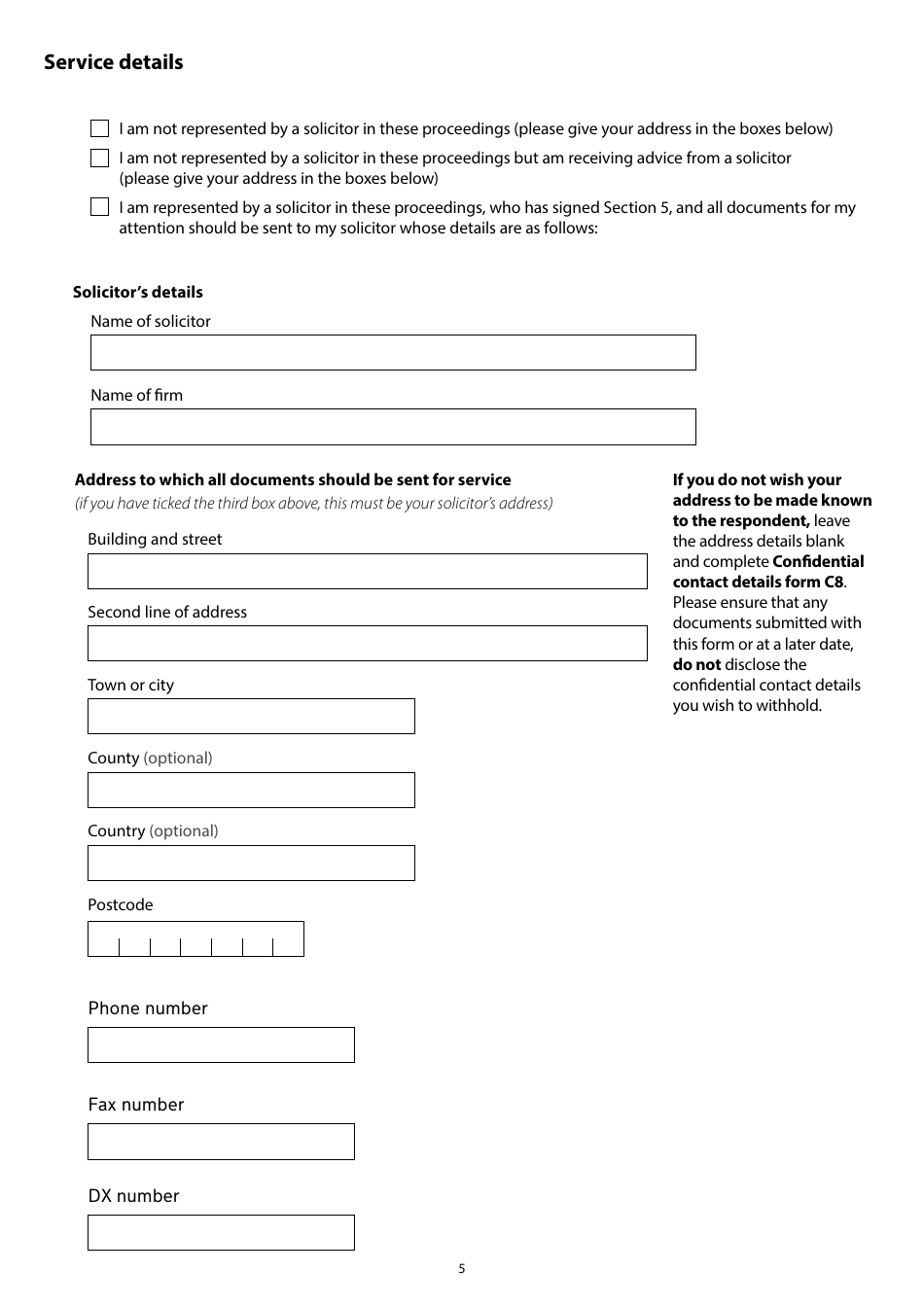 Service details

I am not represented by a solicitor in these proceedings (please give your address in the boxes below)

I am not represented by a solicitor in these proceedings but am receiving advice from a solicitor (please give your address in the boxes below)

I am represented by a solicitor in these proceedings, who has signed Section 5, and all documents for my attention should be sent to my solicitor whose details are as follows:

Solicitor's details

Name of solicitor

Name of firm

Address to which all documents should be sent for service

(if you have ticked the third box above, this must be your solicitor's address)

Building and street

Second line of address

Town or city

County (optional)

Country (optional)

Postcode

Phone number

Fax number

DX number

If you do not wish your address to be made known to the respondent, leave the address details blank and complete Confidential contact details form C8. Please ensure that any documents submitted with this form or at a later date, do not disclose the confidential contact details you wish to withhold.

5